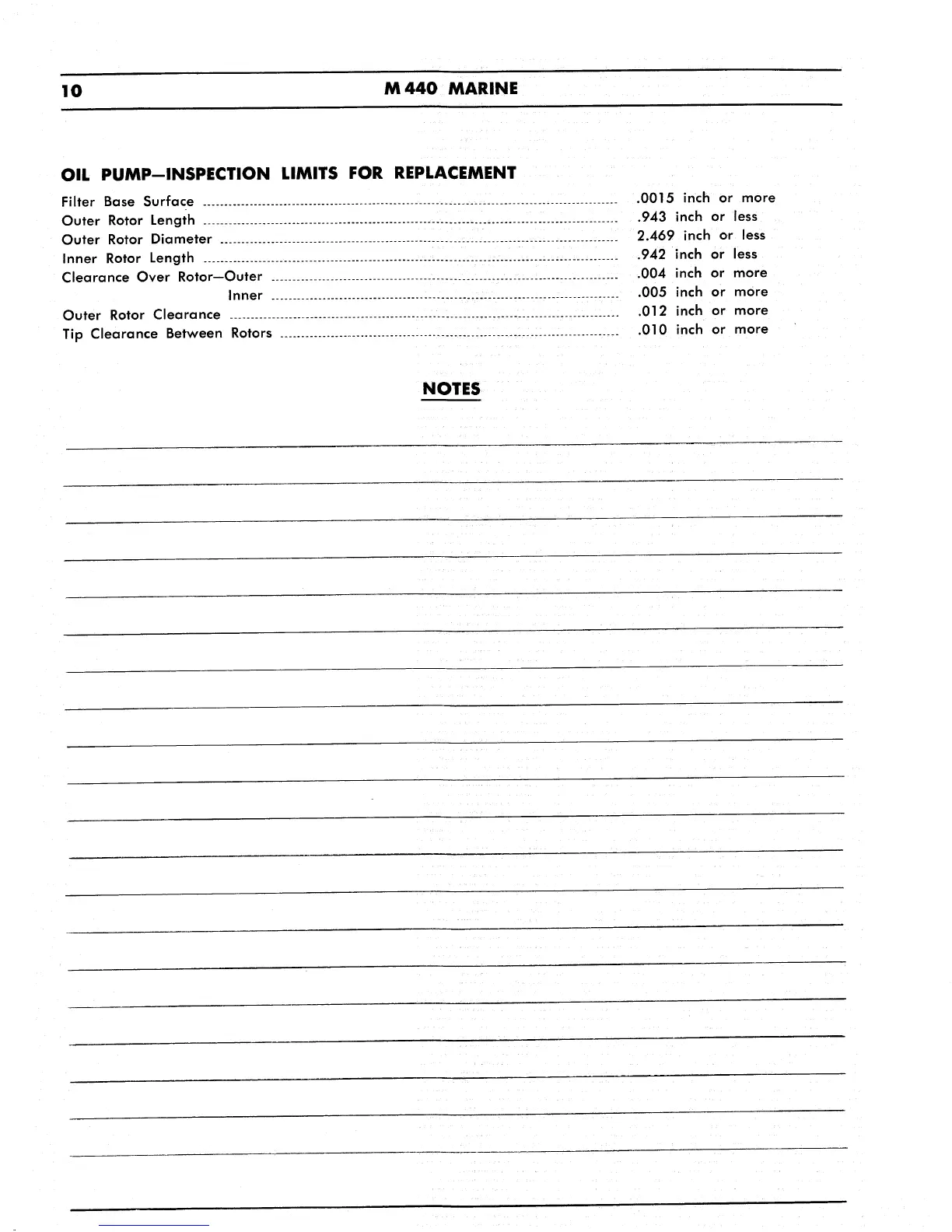 10 M 440 MARINE

OIL PUMP—INSPECTION LIMITS FOR REPLACEMENT

| | |
|---|---|
| Filter Base Surface | .0015 inch or more |
| Outer Rotor Length | .943 inch or less |
| Outer Rotor Diameter | 2.469 inch or less |
| Inner Rotor Length | .942 inch or less |
| Clearance Over Rotor—Outer | .004 inch or more |
| Inner | .005 inch or more |
| Outer Rotor Clearance | .012 inch or more |
| Tip Clearance Between Rotors | .010 inch or more |

NOTES